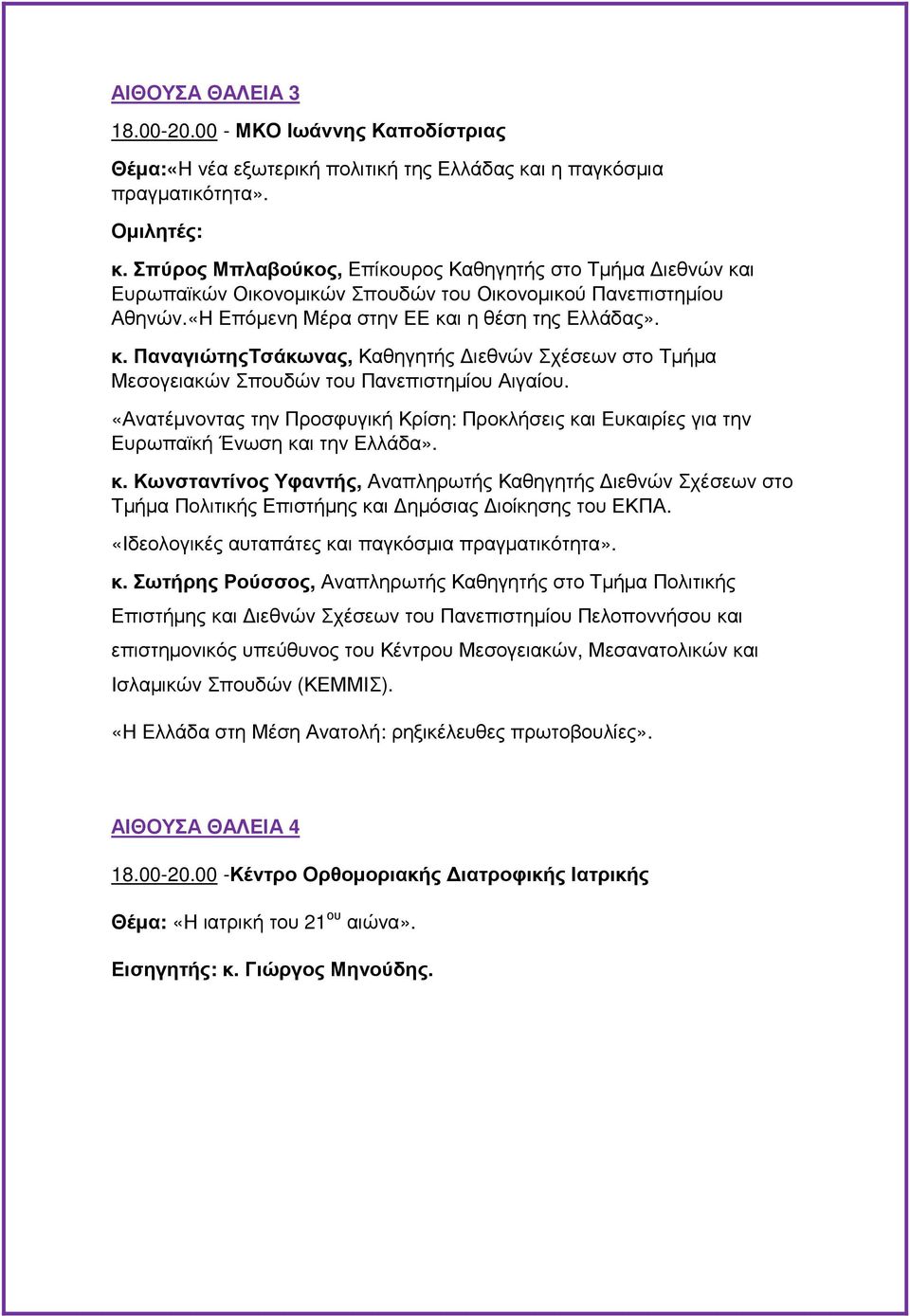 ΑΙΘΟΥΣΑ ΘΑΛΕΙΑ 3

18.00-20.00 - ΜΚΟ Ιωάννης Καποδίστριας

Θέμα:«Η νέα εξωτερική πολιτική της Ελλάδας και η παγκόσμια πραγματικότητα».

Ομιλητές:

κ. Σπύρος Μπλαβούκος, Επίκουρος Καθηγητής στο Τμήμα Διεθνών και Ευρωπαϊκών Οικονομικών Σπουδών του Οικονομικού Πανεπιστημίου Αθηνών.«Η Επόμενη Μέρα στην ΕΕ και η θέση της Ελλάδας».

κ. ΠαναγιώτηςΤσάκωνας, Καθηγητής Διεθνών Σχέσεων στο Τμήμα Μεσογειακών Σπουδών του Πανεπιστημίου Αιγαίου.

«Ανατέμνοντας την Προσφυγική Κρίση: Προκλήσεις και Ευκαιρίες για την Ευρωπαϊκή Ένωση και την Ελλάδα».

κ. Κωνσταντίνος Υφαντής, Αναπληρωτής Καθηγητής Διεθνών Σχέσεων στο Τμήμα Πολιτικής Επιστήμης και Δημόσιας Διοίκησης του ΕΚΠΑ.

«Ιδεολογικές αυταπάτες και παγκόσμια πραγματικότητα».

κ. Σωτήρης Ρούσσος, Αναπληρωτής Καθηγητής στο Τμήμα Πολιτικής Επιστήμης και Διεθνών Σχέσεων του Πανεπιστημίου Πελοποννήσου και επιστημονικός υπεύθυνος του Κέντρου Μεσογειακών, Μεσανατολικών και Ισλαμικών Σπουδών (ΚΕΜΜΙΣ).

«Η Ελλάδα στη Μέση Ανατολή: ρηξικέλευθες πρωτοβουλίες».

ΑΙΘΟΥΣΑ ΘΑΛΕΙΑ 4

18.00-20.00 -Κέντρο Ορθομοριακής Διατροφικής Ιατρικής

Θέμα: «Η ιατρική του 21$^{ου}$ αιώνα».

Εισηγητής: κ. Γιώργος Μηνούδης.